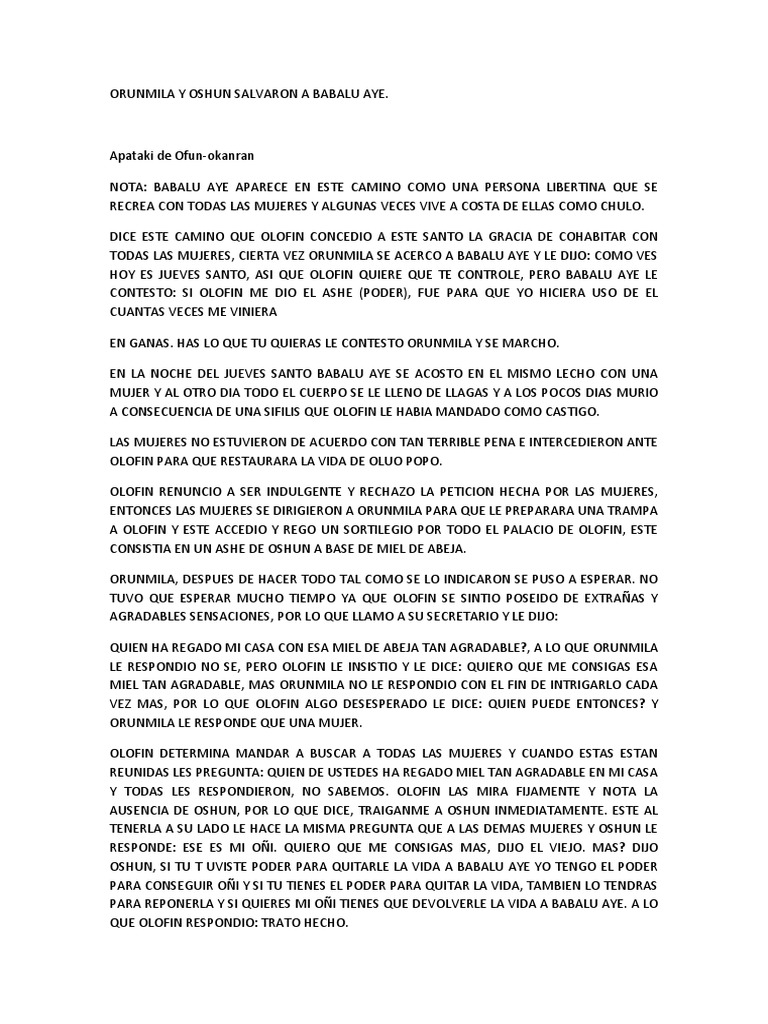 ORUNMILA Y OSHUN SALVARON A BABALU AYE.

Apataki de Ofun-okanran

NOTA: BABALU AYE APARECE EN ESTE CAMINO COMO UNA PERSONA LIBERTINA QUE SE RECREA CON TODAS LAS MUJERES Y ALGUNAS VECES VIVE A COSTA DE ELLAS COMO CHULO.

DICE ESTE CAMINO QUE OLOFIN CONCEDIO A ESTE SANTO LA GRACIA DE COHABITAR CON TODAS LAS MUJERES, CIERTA VEZ ORUNMILA SE ACERCO A BABALU AYE Y LE DIJO: COMO VES HOY ES JUEVES SANTO, ASI QUE OLOFIN QUIERE QUE TE CONTROLE, PERO BABALU AYE LE CONTESTO: SI OLOFIN ME DIO EL ASHE (PODER), FUE PARA QUE YO HICIERA USO DE EL CUANTAS VECES ME VINIERA

EN GANAS. HAS LO QUE TU QUIERAS LE CONTESTO ORUNMILA Y SE MARCHO.

EN LA NOCHE DEL JUEVES SANTO BABALU AYE SE ACOSTO EN EL MISMO LECHO CON UNA MUJER Y AL OTRO DIA TODO EL CUERPO SE LE LLENO DE LLAGAS Y A LOS POCOS DIAS MURIO A CONSECUENCIA DE UNA SIFILIS QUE OLOFIN LE HABIA MANDADO COMO CASTIGO.

LAS MUJERES NO ESTUVIERON DE ACUERDO CON TAN TERRIBLE PENA E INTERCEDIERON ANTE OLOFIN PARA QUE RESTAURARA LA VIDA DE OLUO POPO.

OLOFIN RENUNCIO A SER INDULGENTE Y RECHAZO LA PETICION HECHA POR LAS MUJERES, ENTONCES LAS MUJERES SE DIRIGIERON A ORUNMILA PARA QUE LE PREPARARA UNA TRAMPA A OLOFIN Y ESTE ACCEDIO Y REGO UN SORTILEGIO POR TODO EL PALACIO DE OLOFIN, ESTE CONSISTIA EN UN ASHE DE OSHUN A BASE DE MIEL DE ABEJA.

ORUNMILA, DESPUES DE HACER TODO TAL COMO SE LO INDICARON SE PUSO A ESPERAR. NO TUVO QUE ESPERAR MUCHO TIEMPO YA QUE OLOFIN SE SINTIO POSEIDO DE EXTRAÑAS Y AGRADABLES SENSACIONES, POR LO QUE LLAMO A SU SECRETARIO Y LE DIJO:

QUIEN HA REGADO MI CASA CON ESA MIEL DE ABEJA TAN AGRADABLE?, A LO QUE ORUNMILA LE RESPONDIO NO SE, PERO OLOFIN LE INSISTIO Y LE DICE: QUIERO QUE ME CONSIGAS ESA MIEL TAN AGRADABLE, MAS ORUNMILA NO LE RESPONDIO CON EL FIN DE INTRIGARLO CADA VEZ MAS, POR LO QUE OLOFIN ALGO DESESPERADO LE DICE: QUIEN PUEDE ENTONCES? Y ORUNMILA LE RESPONDE QUE UNA MUJER.

OLOFIN DETERMINA MANDAR A BUSCAR A TODAS LAS MUJERES Y CUANDO ESTAS ESTAN REUNIDAS LES PREGUNTA: QUIEN DE USTEDES HA REGADO MIEL TAN AGRADABLE EN MI CASA Y TODAS LES RESPONDIERON, NO SABEMOS. OLOFIN LAS MIRA FIJAMENTE Y NOTA LA AUSENCIA DE OSHUN, POR LO QUE DICE, TRAIGANME A OSHUN INMEDIATAMENTE. ESTE AL TENERLA A SU LADO LE HACE LA MISMA PREGUNTA QUE A LAS DEMAS MUJERES Y OSHUN LE RESPONDE: ESE ES MI OÑI. QUIERO QUE ME CONSIGAS MAS, DIJO EL VIEJO. MAS? DIJO OSHUN, SI TU T UVISTE PODER PARA QUITARLE LA VIDA A BABALU AYE YO TENGO EL PODER PARA CONSEGUIR OÑI Y SI TU TIENES EL PODER PARA QUITAR LA VIDA, TAMBIEN LO TENDRAS PARA REPONERLA Y SI QUIERES MI OÑI TIENES QUE DEVOLVERLE LA VIDA A BABALU AYE. A LO QUE OLOFIN RESPONDIO: TRATO HECHO.